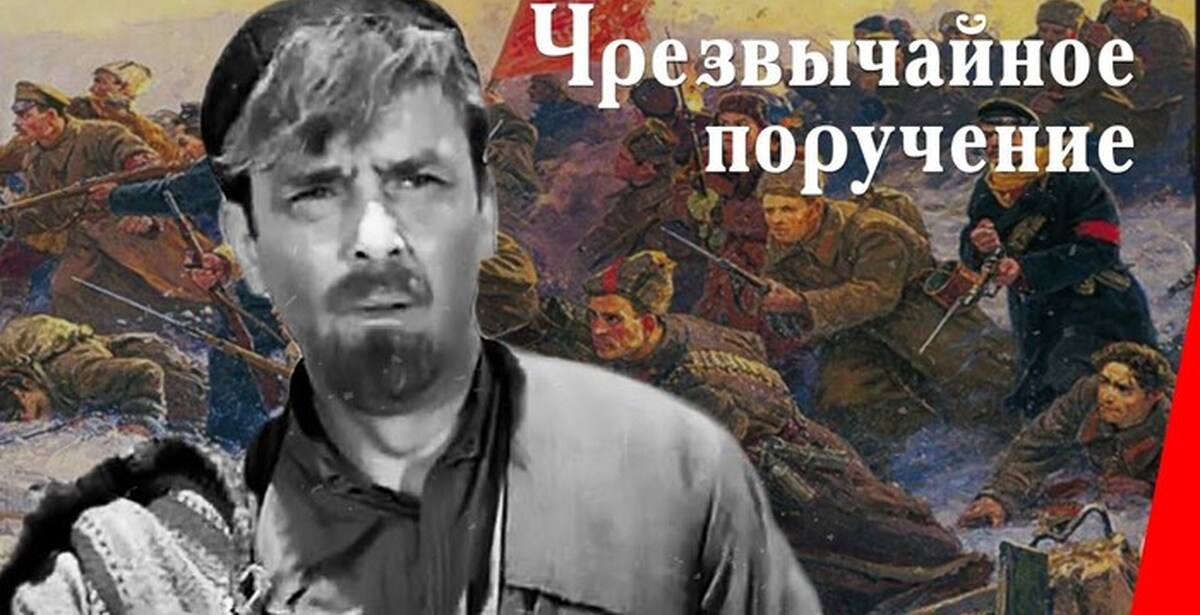 Чрезвычайное поручение